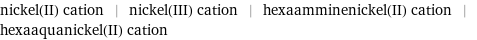 nickel(II) cation | nickel(III) cation | hexaamminenickel(II) cation | hexaaquanickel(II) cation